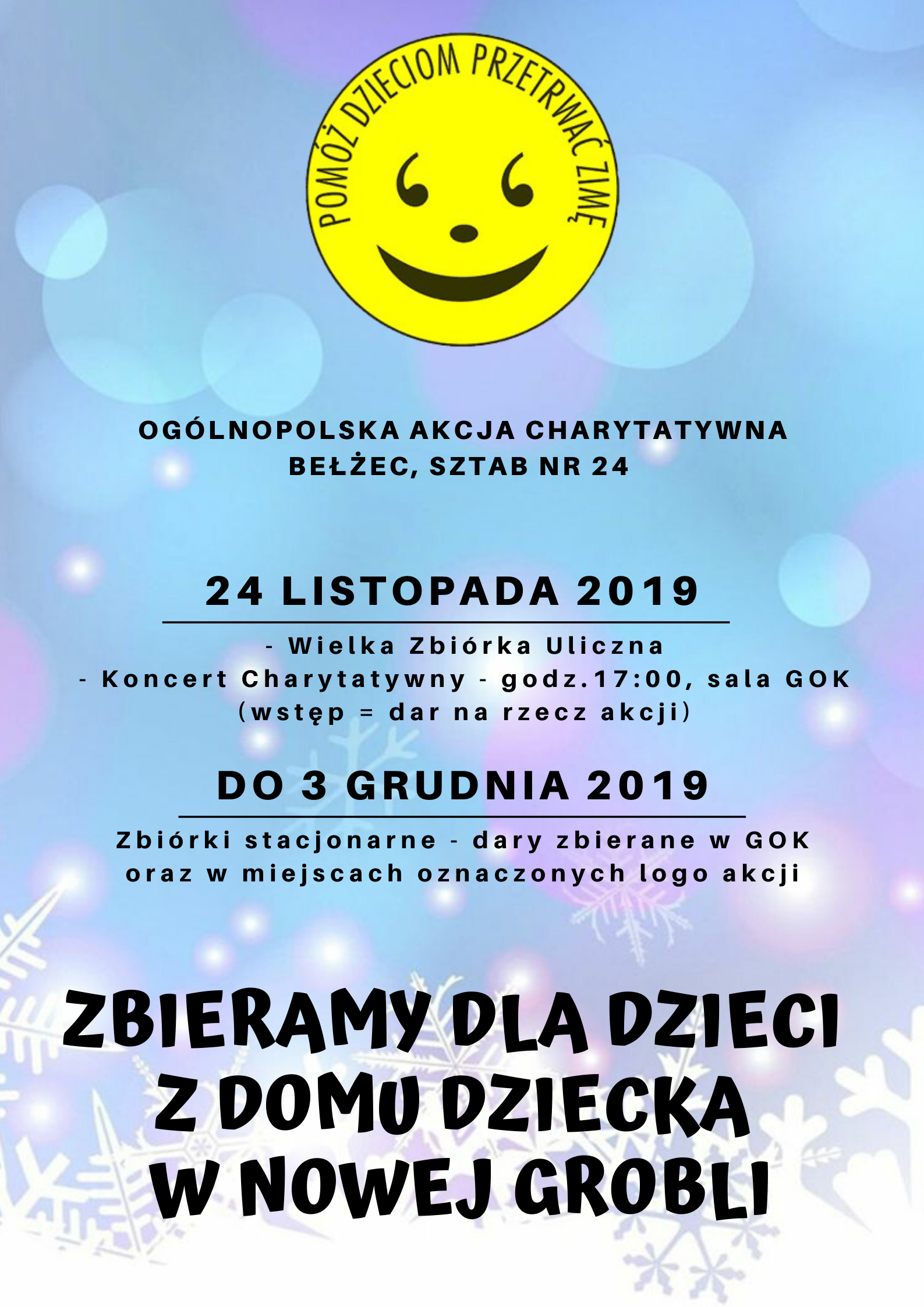 POMÓŻ DZIECIOM PRZETRWAĆ ZIMĘ

OGÓLNOPOLSKA AKCJA CHARYTATYWNA
BEŁŻEC, SZTAB NR 24

24 LISTOPADA 2019

- Wielka Zbiórka Uliczna
- Koncert Charytatywny - godz.17:00, sala GOK
(wstęp = dar na rzecz akcji)

DO 3 GRUDNIA 2019

Zbiórki stacjonarne - dary zbierane w GOK oraz w miejscach oznaczonych logo akcji

ZBIERAMY DLA DZIECI
Z DOMU DZIECKA
W NOWEJ GROBLI